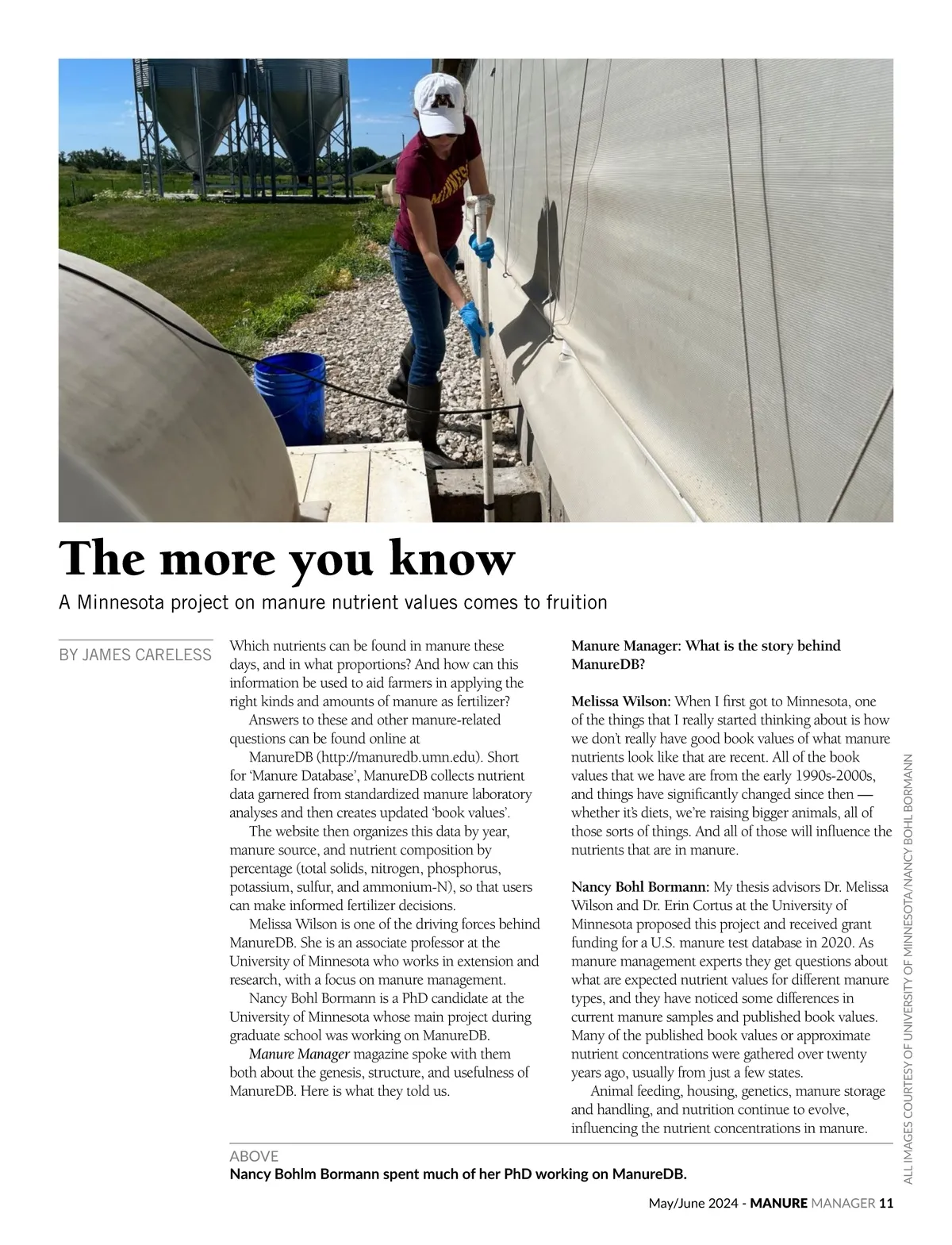 The more you know

A Minnesota project on manure nutrient values comes to fruition

BY JAMES CARELESS

Which nutrients can be found in manure these days, and in what proportions? And how can this information be used to aid farmers in applying the right kinds and amounts of manure as fertilizer?

Answers to these and other manure-related questions can be found online at ManureDB (http://manuredb.umn.edu). Short for 'Manure Database', ManureDB collects nutrient data garnered from standardized manure laboratory analyses and then creates updated 'book values'.

The website then organizes this data by year, manure source, and nutrient composition by percentage (total solids, nitrogen, phosphorus, potassium, sulfur, and ammonium-N), so that users can make informed fertilizer decisions.

Melissa Wilson is one of the driving forces behind ManureDB. She is an associate professor at the University of Minnesota who works in extension and research, with a focus on manure management.

Nancy Bohl Bormann is a PhD candidate at the University of Minnesota whose main project during graduate school was working on ManureDB.

Manure Manager magazine spoke with them both about the genesis, structure, and usefulness of ManureDB. Here is what they told us.

Manure Manager: What is the story behind ManureDB?

Melissa Wilson: When I first got to Minnesota, one of the things that I really started thinking about is how we don't really have good book values of what manure nutrients look like that are recent. All of the book values that we have are from the early 1990s-2000s, and things have significantly changed since then — whether it's diets, we're raising bigger animals, all of those sorts of things. And all of those will influence the nutrients that are in manure.

Nancy Bohl Bormann: My thesis advisors Dr. Melissa Wilson and Dr. Erin Cortus at the University of Minnesota proposed this project and received grant funding for a U.S. manure test database in 2020. As manure management experts they get questions about what are expected nutrient values for different manure types, and they have noticed some differences in current manure samples and published book values. Many of the published book values or approximate nutrient concentrations were gathered over twenty years ago, usually from just a few states.

Animal feeding, housing, genetics, manure storage and handling, and nutrition continue to evolve, influencing the nutrient concentrations in manure.

ALL IMAGES COURTESY OF UNIVERSITY OF MINNESOTA/NANCY BOHL BORMANN

ABOVE
Nancy Bohlm Bormann spent much of her PhD working on ManureDB.

May/June 2024 - MANURE MANAGER 11